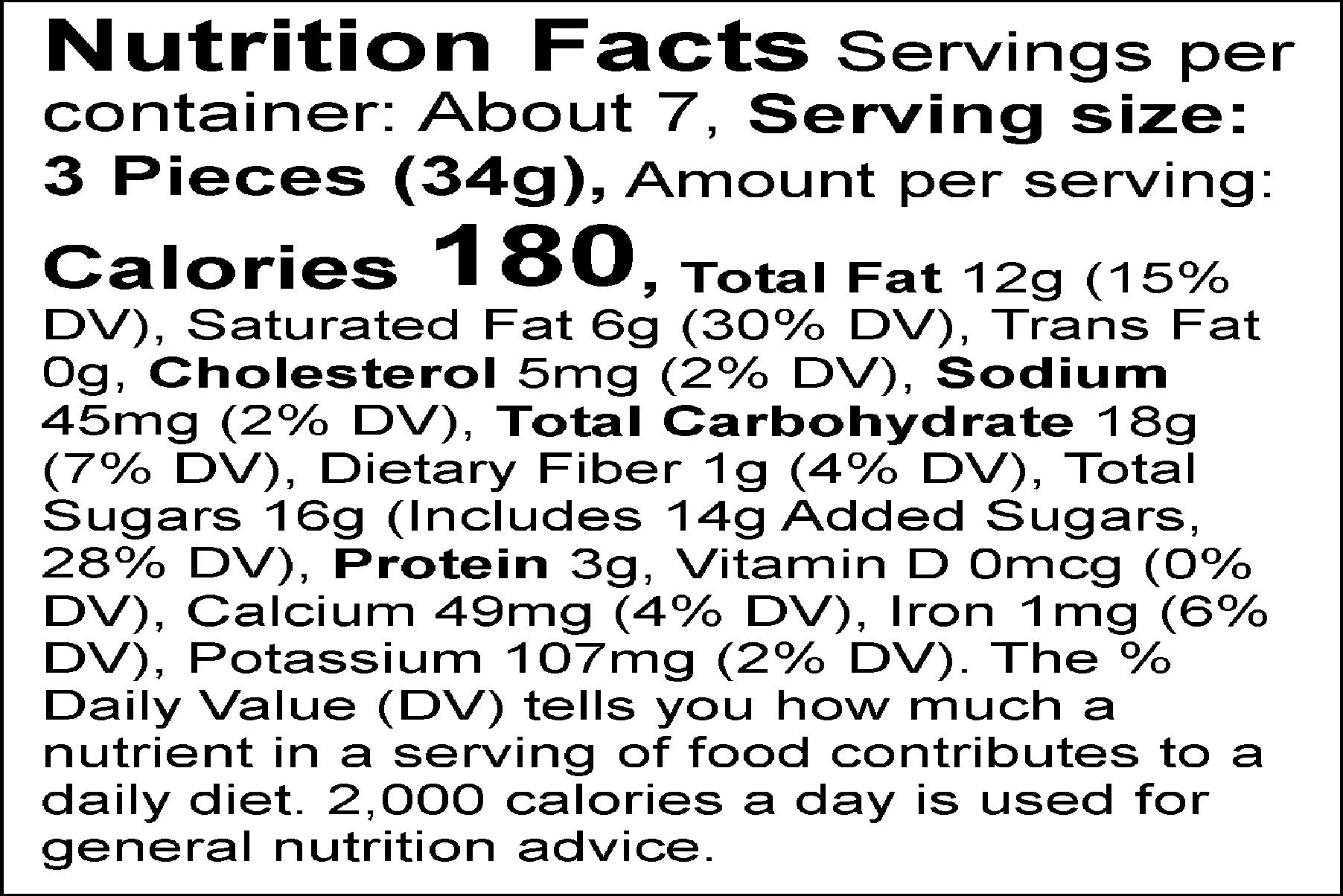 Nutrition Facts Servings per container: About 7, Serving size: 3 Pieces (34g), Amount per serving: Calories 180, Total Fat 12g (15% DV), Saturated Fat 6g (30% DV), Trans Fat 0g, Cholesterol 5mg (2% DV), Sodium 45mg (2% DV), Total Carbohydrate 18g (7% DV), Dietary Fiber 1g (4% DV), Total Sugars 16g (Includes 14g Added Sugars, 28% DV), Protein 3g, Vitamin D 0mcg (0% DV), Calcium 49mg (4% DV), Iron 1mg (6% DV), Potassium 107mg (2% DV). The % Daily Value (DV) tells you how much a nutrient in a serving of food contributes to a daily diet. 2,000 calories a day is used for general nutrition advice.